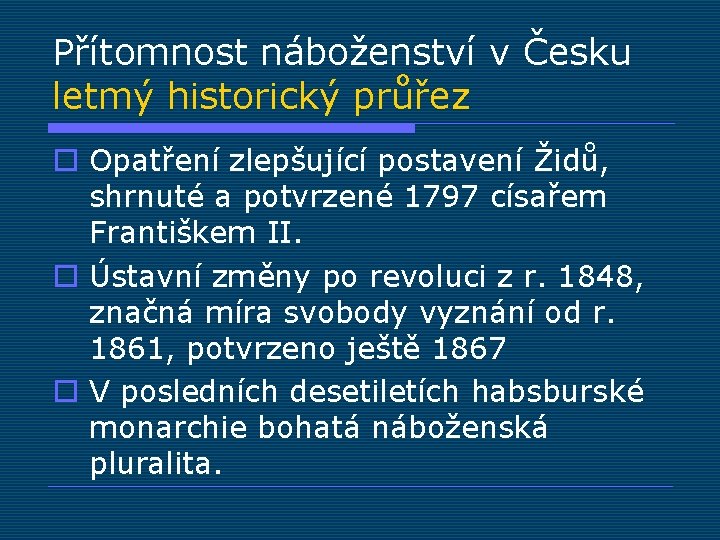 Přítomnost náboženství v Česku
letmý historický průřez

Opatření zlepšující postavení Židů, shrnuté a potvrzené 1797 císařem Františkem II.

Ústavní změny po revoluci z r. 1848, značná míra svobody vyznání od r. 1861, potvrzeno ještě 1867

V posledních desetiletích habsburské monarchie bohatá náboženská pluralita.